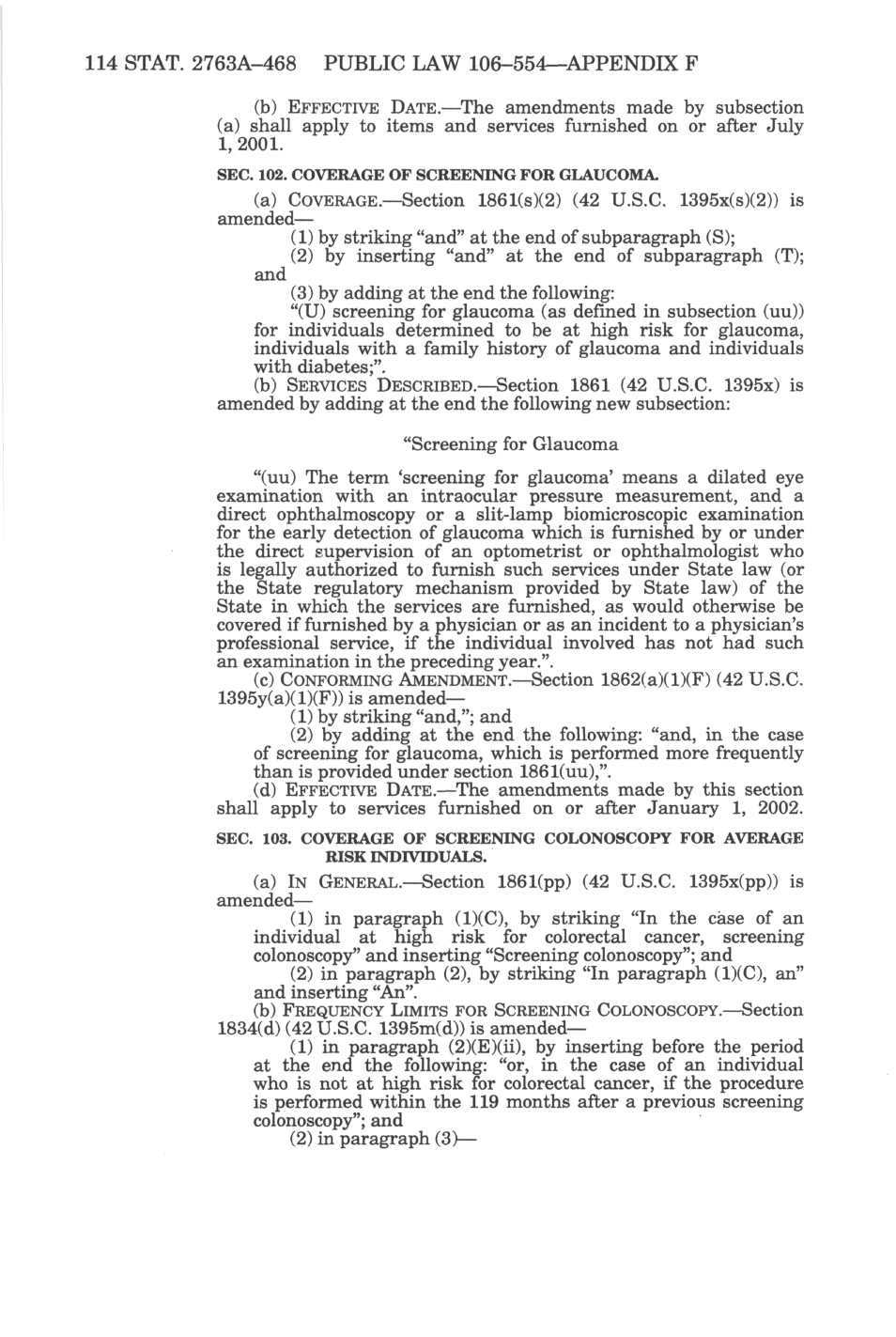 114 STAT. 2763A–468 PUBLIC LAW 106–554—APPENDIX F

(b) EFFECTIVE DATE.—The amendments made by subsection (a) shall apply to items and services furnished on or after July 1, 2001.

SEC. 102. COVERAGE OF SCREENING FOR GLAUCOMA.

(a) COVERAGE.—Section 1861(s)(2) (42 U.S.C. 1395x(s)(2)) is amended—

(1) by striking "and" at the end of subparagraph (S);

(2) by inserting "and" at the end of subparagraph (T); and

(3) by adding at the end the following:

"(U) screening for glaucoma (as defined in subsection (uu)) for individuals determined to be at high risk for glaucoma, individuals with a family history of glaucoma and individuals with diabetes;".

(b) SERVICES DESCRIBED.—Section 1861 (42 U.S.C. 1395x) is amended by adding at the end the following new subsection:

"Screening for Glaucoma

"(uu) The term 'screening for glaucoma' means a dilated eye examination with an intraocular pressure measurement, and a direct ophthalmoscopy or a slit-lamp biomicroscopic examination for the early detection of glaucoma which is furnished by or under the direct supervision of an optometrist or ophthalmologist who is legally authorized to furnish such services under State law (or the State regulatory mechanism provided by State law) of the State in which the services are furnished, as would otherwise be covered if furnished by a physician or as an incident to a physician's professional service, if the individual involved has not had such an examination in the preceding year.".

(c) CONFORMING AMENDMENT.—Section 1862(a)(1)(F) (42 U.S.C. 1395y(a)(1)(F)) is amended—

(1) by striking "and,"; and

(2) by adding at the end the following: "and, in the case of screening for glaucoma, which is performed more frequently than is provided under section 1861(uu),".

(d) EFFECTIVE DATE.—The amendments made by this section shall apply to services furnished on or after January 1, 2002.

SEC. 103. COVERAGE OF SCREENING COLONOSCOPY FOR AVERAGE RISK INDIVIDUALS.

(a) IN GENERAL.—Section 1861(pp) (42 U.S.C. 1395x(pp)) is amended—

(1) in paragraph (1)(C), by striking "In the case of an individual at high risk for colorectal cancer, screening colonoscopy" and inserting "Screening colonoscopy"; and

(2) in paragraph (2), by striking "In paragraph (1)(C), an" and inserting "An".

(b) FREQUENCY LIMITS FOR SCREENING COLONOSCOPY.—Section 1834(d) (42 U.S.C. 1395m(d)) is amended—

(1) in paragraph (2)(E)(ii), by inserting before the period at the end the following: "or, in the case of an individual who is not at high risk for colorectal cancer, if the procedure is performed within the 119 months after a previous screening colonoscopy"; and

(2) in paragraph (3)—